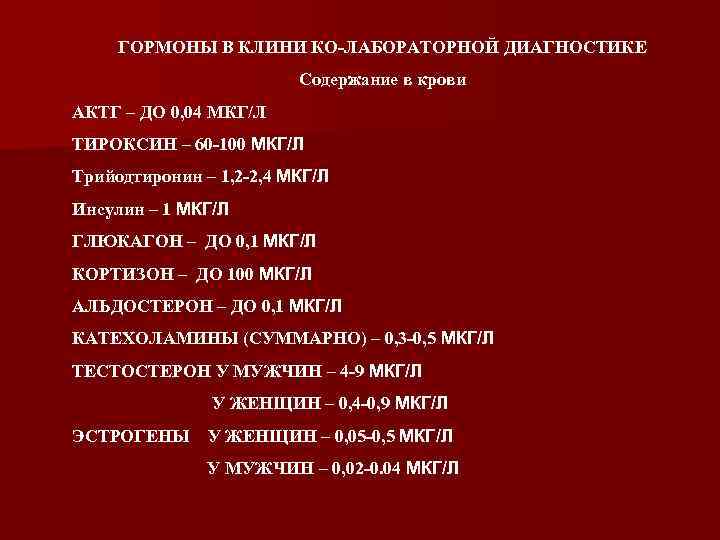 ГОРМОНЫ В КЛИНИ КО-ЛАБОРАТОРНОЙ ДИАГНОСТИКЕ

Содержание в крови

АКТГ – ДО 0,04 МКГ/Л

ТИРОКСИН – 60-100 МКГ/Л

Трийодтиронин – 1,2-2,4 МКГ/Л

Инсулин – 1 МКГ/Л

ГЛЮКАГОН – ДО 0,1 МКГ/Л

КОРТИЗОН – ДО 100 МКГ/Л

АЛЬДОСТЕРОН – ДО 0,1 МКГ/Л

КАТЕХОЛАМИНЫ (СУММАРНО) – 0,3-0,5 МКГ/Л

ТЕСТОСТЕРОН У МУЖЧИН – 4-9 МКГ/Л

У ЖЕНЩИН – 0,4-0,9 МКГ/Л

ЭСТРОГЕНЫ У ЖЕНЩИН – 0,05-0,5 МКГ/Л

У МУЖЧИН – 0,02-0.04 МКГ/Л